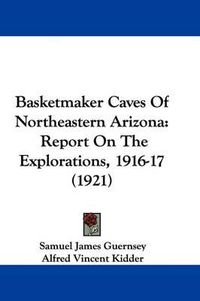 Basketmaker Caves Of Northeastern Arizona: Report On The Explorations, 1916-17 (1921)

Samuel James Guernsey
Alfred Vincent Kidder